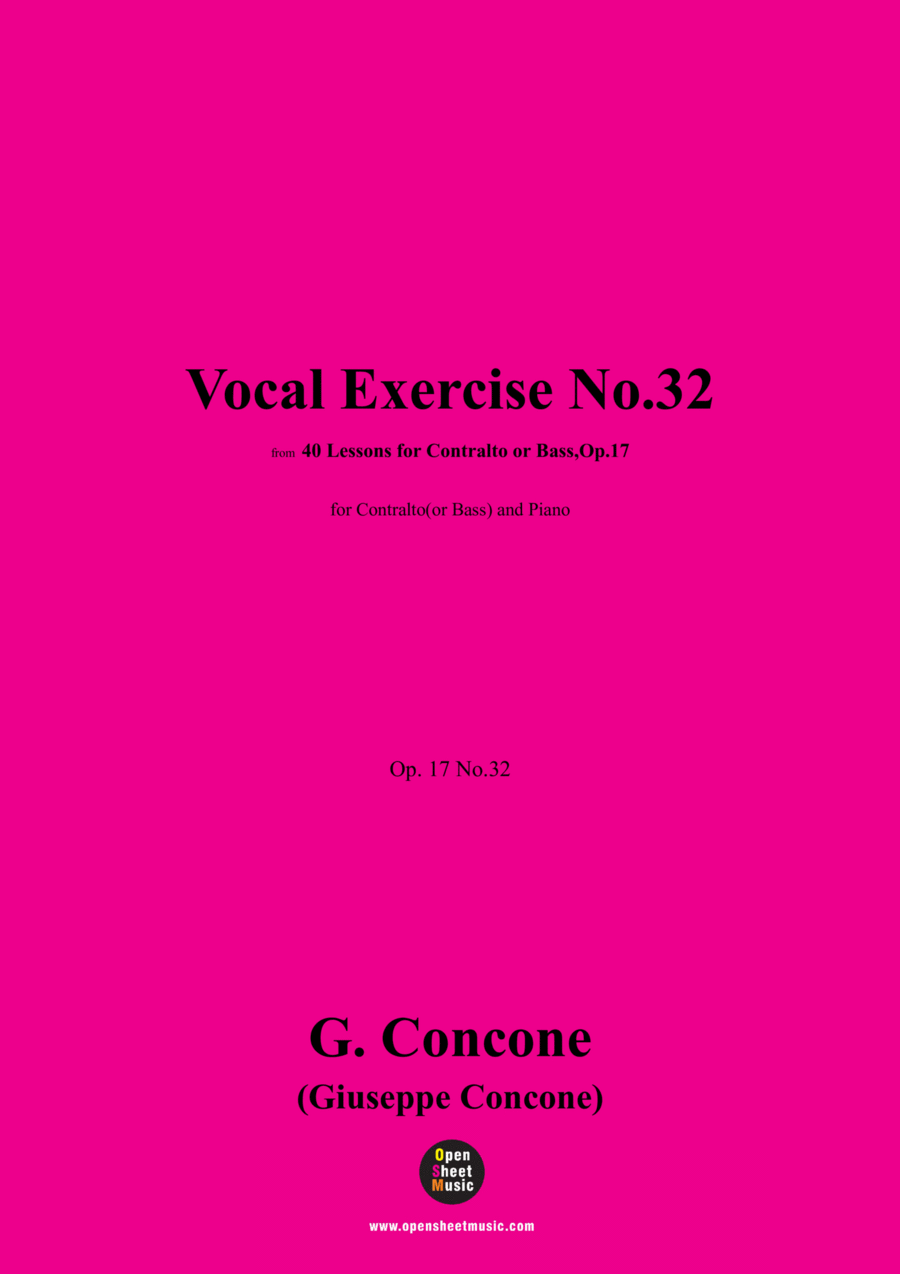 Vocal Exercise No.32

from 40 Lessons for Contralto or Bass,Op.17

for Contralto(or Bass) and Piano

Op. 17 No.32

G. Concone
(Giuseppe Concone)

Open Sheet Music

www.opensheetmusic.com